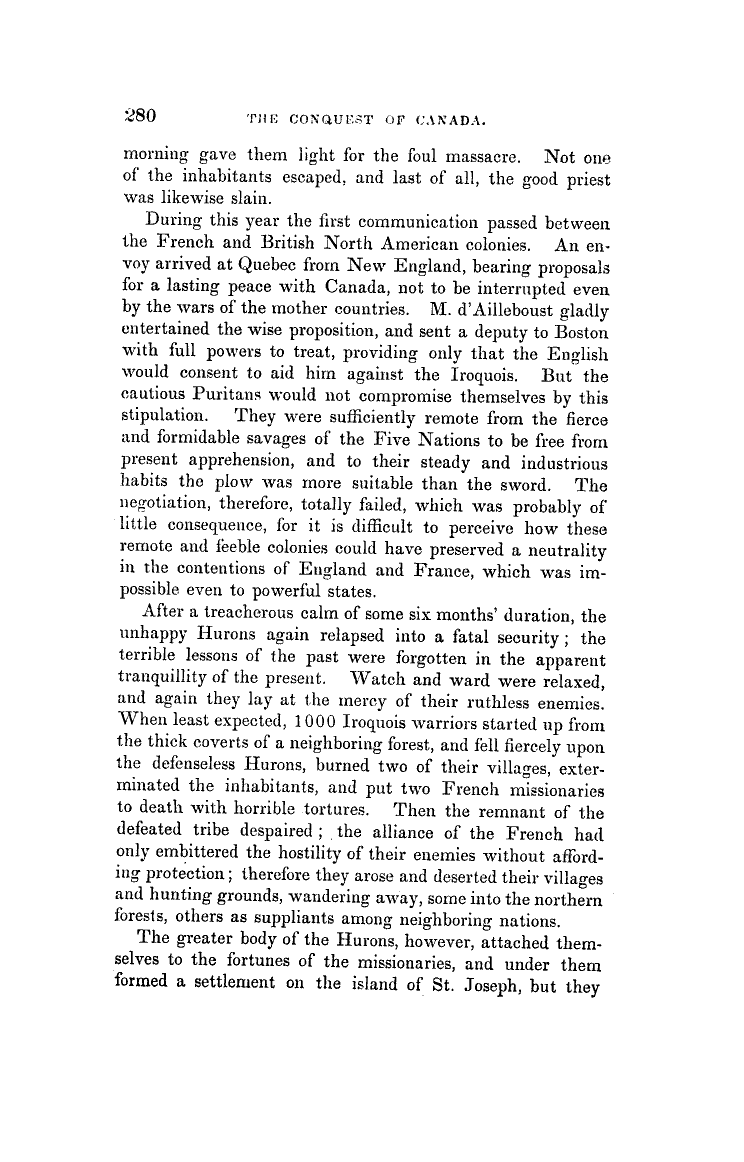 280 THE CONQUEST OF CANADA.

morning gave them light for the foul massacre. Not one of the inhabitants escaped, and last of all, the good priest was likewise slain.

During this year the first communication passed between the French and British North American colonies. An envoy arrived at Quebec from New England, bearing proposals for a lasting peace with Canada, not to be interrupted even by the wars of the mother countries. M. d'Ailleboust gladly entertained the wise proposition, and sent a deputy to Boston with full powers to treat, providing only that the English would consent to aid him against the Iroquois. But the cautious Puritans would not compromise themselves by this stipulation. They were sufficiently remote from the fierce and formidable savages of the Five Nations to be free from present apprehension, and to their steady and industrious habits the plow was more suitable than the sword. The negotiation, therefore, totally failed, which was probably of little consequence, for it is difficult to perceive how these remote and feeble colonies could have preserved a neutrality in the contentions of England and France, which was impossible even to powerful states.

After a treacherous calm of some six months' duration, the unhappy Hurons again relapsed into a fatal security; the terrible lessons of the past were forgotten in the apparent tranquillity of the present. Watch and ward were relaxed, and again they lay at the mercy of their ruthless enemies. When least expected, 1000 Iroquois warriors started up from the thick coverts of a neighboring forest, and fell fiercely upon the defenseless Hurons, burned two of their villages, exterminated the inhabitants, and put two French missionaries to death with horrible tortures. Then the remnant of the defeated tribe despaired; the alliance of the French had only embittered the hostility of their enemies without affording protection; therefore they arose and deserted their villages and hunting grounds, wandering away, some into the northern forests, others as suppliants among neighboring nations.

The greater body of the Hurons, however, attached themselves to the fortunes of the missionaries, and under them formed a settlement on the island of St. Joseph, but they